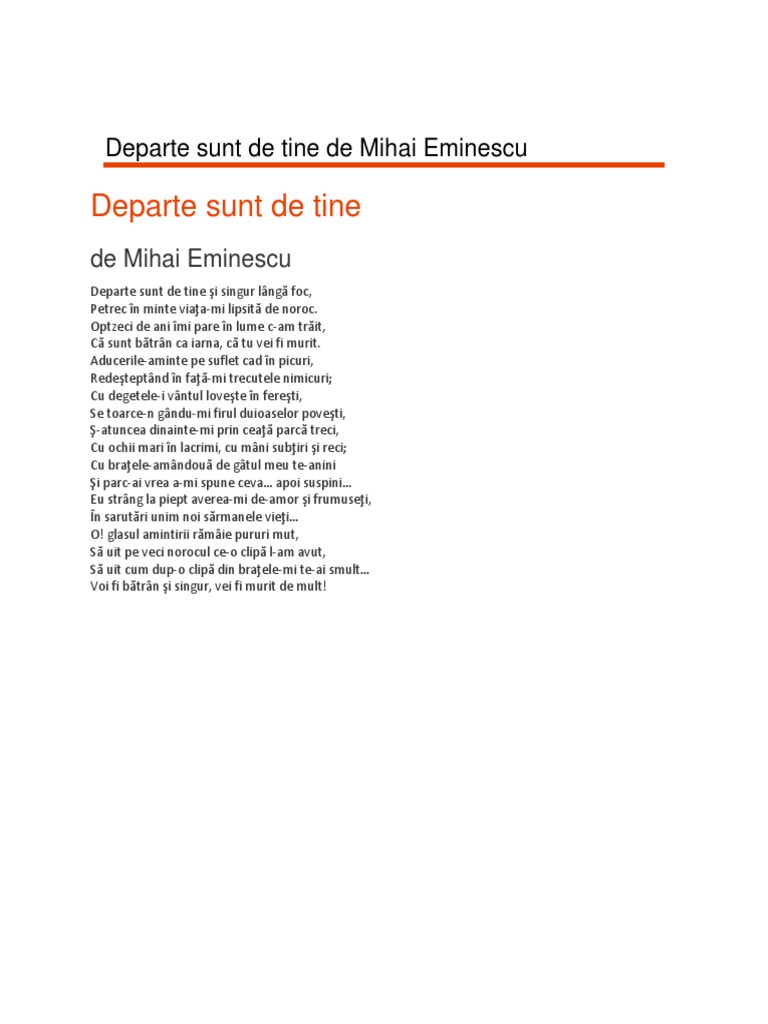 Departe sunt de tine de Mihai Eminescu

Departe sunt de tine

de Mihai Eminescu

Departe sunt de tine şi singur lângă foc,
Petrec în minte viaţa-mi lipsită de noroc.
Optzeci de ani îmi pare în lume c-am trăit,
Că sunt bătrân ca iarna, că tu vei fi murit.
Aducerile-aminte pe suflet cad în picuri,
Redeşteptând în faţă-mi trecutele nimicuri;
Cu degetele-i vântul loveşte în fereşti,
Se toarce-n gându-mi firul duioaselor poveşti,
Ş-atuncea dinainte-mi prin ceaţă parcă treci,
Cu ochii mari în lacrimi, cu mâni subţiri şi reci;
Cu braţele-amândouă de gâtul meu te-anini
Şi parc-ai vrea a-mi spune ceva... apoi suspini...
Eu strâng la piept averea-mi de-amor şi frumuseţi,
În sarutări unim noi sărmanele vieţi...
O! glasul amintirii rămâie pururi mut,
Să uit pe veci norocul ce-o clipă l-am avut,
Să uit cum dup-o clipă din braţele-mi te-ai smult...
Voi fi bătrân şi singur, vei fi murit de mult!